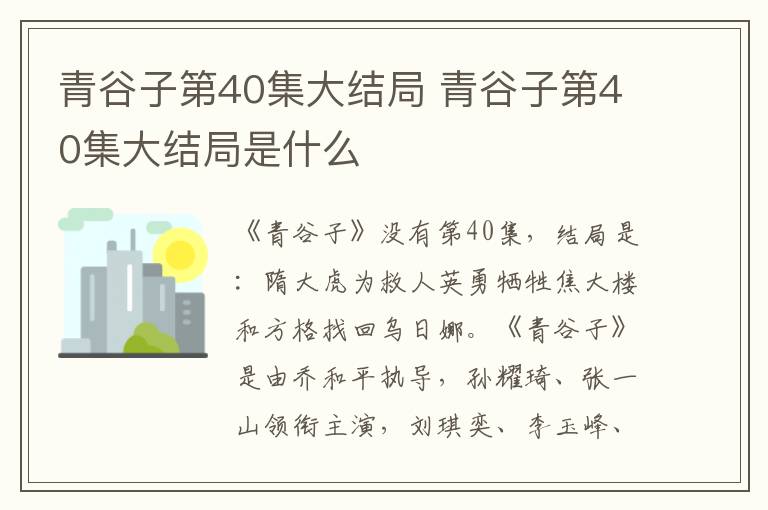 青谷子第40集大结局 青谷子第40集大结局是什么

《青谷子》没有第40集，结局是：隋大虎为救人英勇牺牲焦大楼和方格找回乌日娜。《青谷子》是由乔和平执导，孙耀琦、张一山领衔主演，刘琪奕、李玉峰、